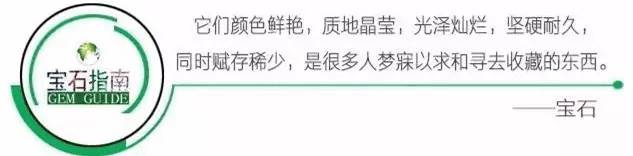 宝石指南
GEM GUIDE

它们颜色鲜艳，质地晶莹，光泽灿烂，坚硬耐久，同时赋存稀少，是很多人梦寐以求和寻去收藏的东西。

——宝石